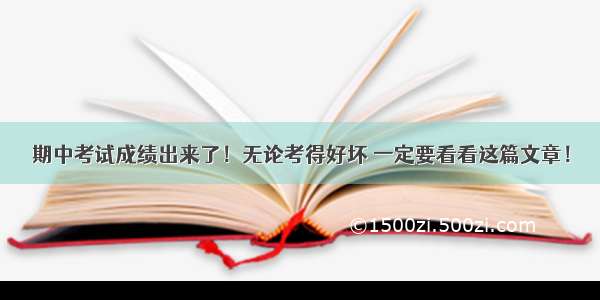 期中考试成绩出来了！无论考得好坏 一定要看看这篇文章！

©1500zi.500zi.com